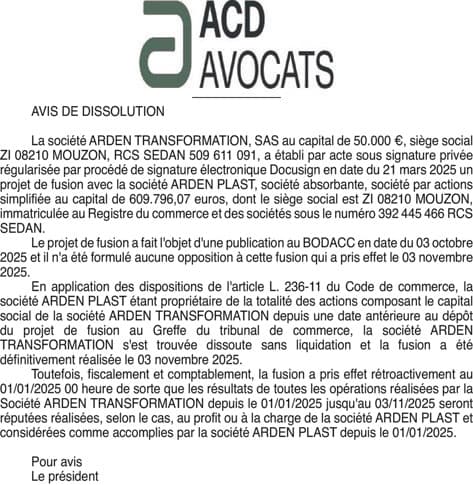 ACD
AVOCATS

AVIS DE DISSOLUTION

La société ARDEN TRANSFORMATION, SAS au capital de 50.000 €, siège social ZI 08210 MOUZON, RCS SEDAN 509 611 091, a établi par acte sous signature privée régularisée par procédé de signature électronique Docusign en date du 21 mars 2025 un projet de fusion avec la société ARDEN PLAST, société absorbante, société par actions simplifiée au capital de 609.796,07 euros, dont le siège social est ZI 08210 MOUZON, immatriculée au Registre du commerce et des sociétés sous le numéro 392 445 466 RCS SEDAN.

Le projet de fusion a fait l'objet d'une publication au BODACC en date du 03 octobre 2025 et il n'a été formulé aucune opposition à cette fusion qui a pris effet le 03 novembre 2025.

En application des dispositions de l'article L. 236-11 du Code de commerce, la société ARDEN PLAST étant propriétaire de la totalité des actions composant le capital social de la société ARDEN TRANSFORMATION depuis une date antérieure au dépôt du projet de fusion au Greffe du tribunal de commerce, la société ARDEN TRANSFORMATION s'est trouvée dissoute sans liquidation et la fusion a été définitivement réalisée le 03 novembre 2025.

Toutefois, fiscalement et comptablement, la fusion a pris effet rétroactivement au 01/01/2025 00 heure de sorte que les résultats de toutes les opérations réalisées par la Société ARDEN TRANSFORMATION depuis le 01/01/2025 jusqu'au 03/11/2025 seront réputées réalisées, selon le cas, au profit ou à la charge de la société ARDEN PLAST et considérées comme accomplies par la société ARDEN PLAST depuis le 01/01/2025.

Pour avis
Le président